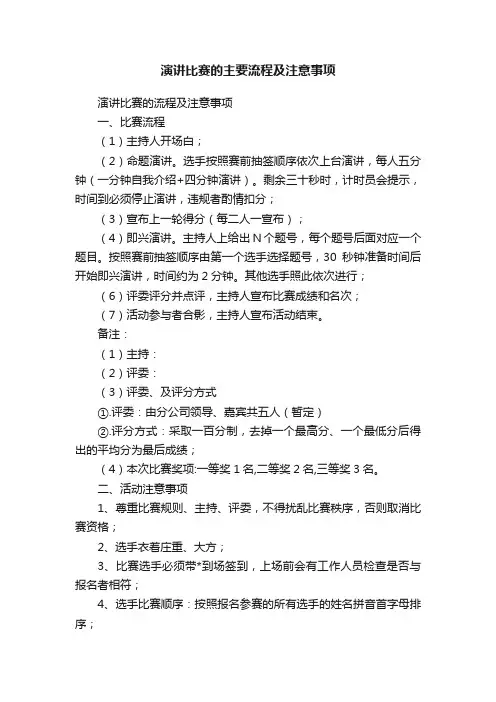 演讲比赛的主要流程及注意事项

演讲比赛的流程及注意事项

一、比赛流程

（1）主持人开场白；

（2）命题演讲。选手按照赛前抽签顺序依次上台演讲，每人五分钟（一分钟自我介绍+四分钟演讲）。剩余三十秒时，计时员会提示，时间到必须停止演讲，违规者酌情扣分；

（3）宣布上一轮得分（每二人一宣布）；

（4）即兴演讲。主持人上给出 N 个题号，每个题号后面对应一个题目。按照赛前抽签顺序由第一个选手选择题号，30 秒钟准备时间后开始即兴演讲，时间约为 2 分钟。其他选手照此依次进行；

（6）评委评分并点评，主持人宣布比赛成绩和名次；

（7）活动参与者合影，主持人宣布活动结束。

备注：

（1）主持：

（2）评委：

（3）评委、及评分方式

①.评委：由分公司领导、嘉宾共五人（暂定）

②.评分方式：采取一百分制，去掉一个最高分、一个最低分后得出的平均分为最后成绩；

（4）本次比赛奖项:一等奖 1 名,二等奖 2 名,三等奖 3 名。

二、活动注意事项

1、尊重比赛规则、主持、评委，不得扰乱比赛秩序，否则取消比赛资格；

2、选手衣着庄重、大方；

3、比赛选手必须带*到场签到，上场前会有工作人员检查是否与报名者相符；

4、选手比赛顺序：按照报名参赛的所有选手的姓名拼音首字母排序；